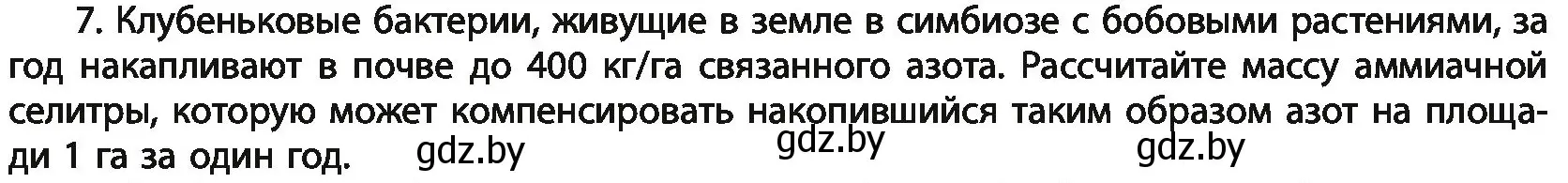 7. Клубеньковые бактерии, живущие в земле в симбиозе с бобовыми растениями, за год накапливают в почве до 400 кг/га связанного азота. Рассчитайте массу аммиачной селитры, которую может компенсировать накопившийся таким образом азот на площади 1 га за один год. gdz.by gdz.by gdz.by